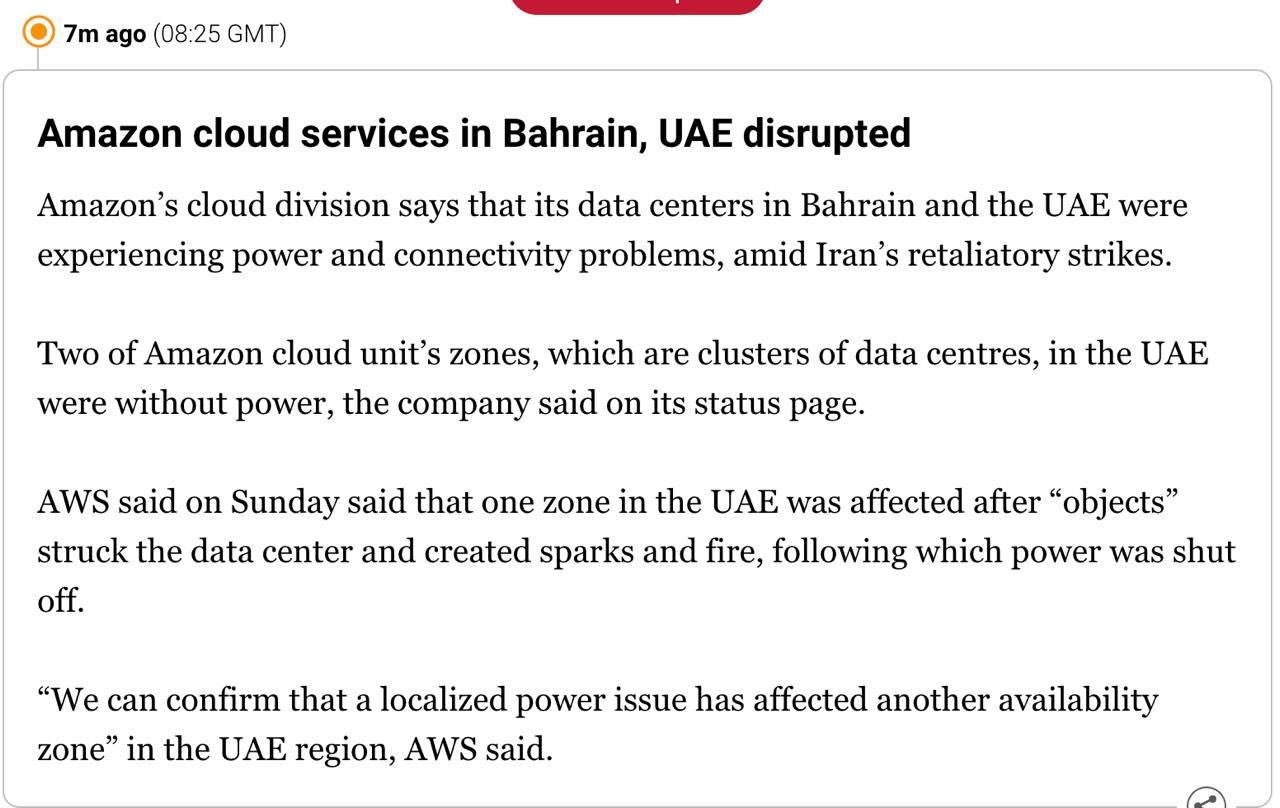 7m ago (08:25 GMT)

Amazon cloud services in Bahrain, UAE disrupted

Amazon’s cloud division says that its data centers in Bahrain and the UAE were experiencing power and connectivity problems, amid Iran’s retaliatory strikes.

Two of Amazon cloud unit’s zones, which are clusters of data centres, in the UAE were without power, the company said on its status page.

AWS said on Sunday said that one zone in the UAE was affected after “objects” struck the data center and created sparks and fire, following which power was shut off.

“We can confirm that a localized power issue has affected another availability zone” in the UAE region, AWS said.